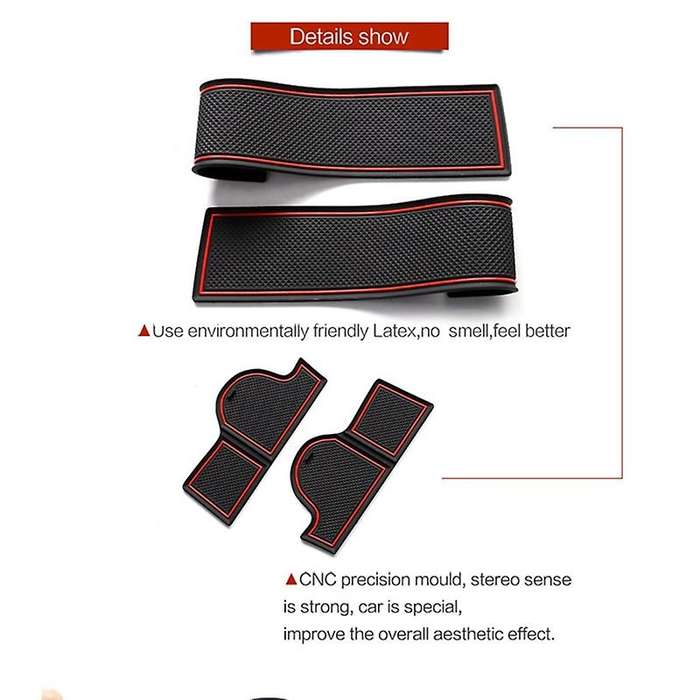 Details show

▲Use environmentally friendly Latex,no smell,feel better

▲CNC precision mould, stereo sense is strong, car is special, improve the overall aesthetic effect.